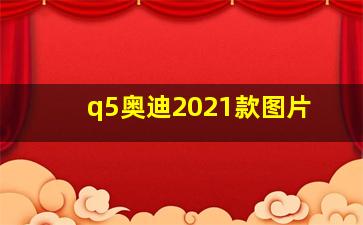 q5奥迪2021款图片